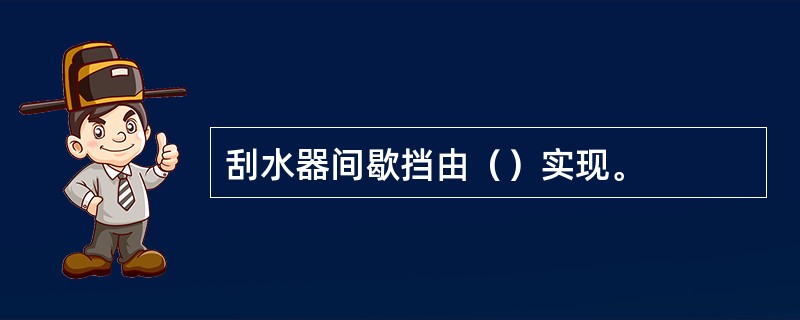 刮水器间歇挡由（）实现。